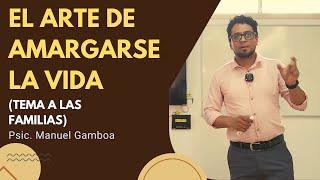 EL ARTE DE AMARGARSE LA VIDA

(TEMA A LAS FAMILIAS)

Psic. Manuel Gamboa